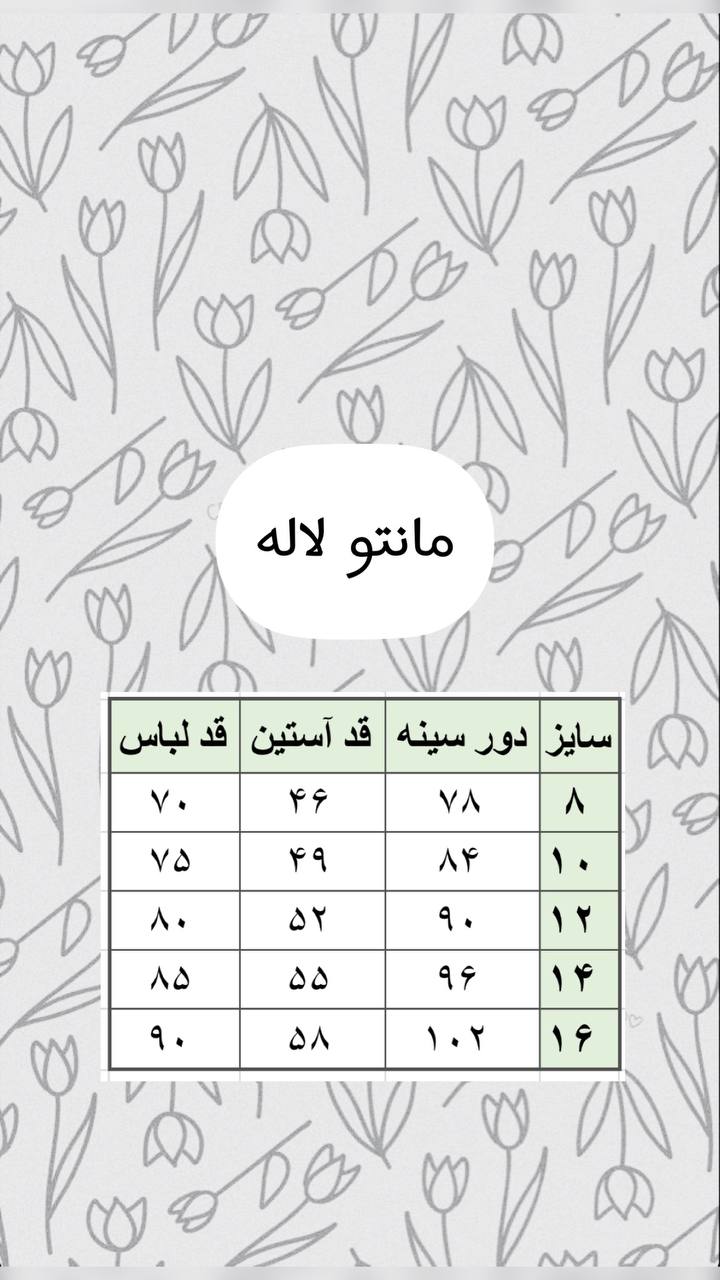 مانتو لاله

| سایز | دور سینه | قد آستین | قد لباس |
|---|---|---|---|
| ۸ | ۷۸ | ۴۶ | ۷۰ |
| ۱۰ | ۸۴ | ۴۹ | ۷۵ |
| ۱۲ | ۹۰ | ۵۲ | ۸۰ |
| ۱۴ | ۹۶ | ۵۵ | ۸۵ |
| ۱۶ | ۱۰۲ | ۵۸ | ۹۰ |